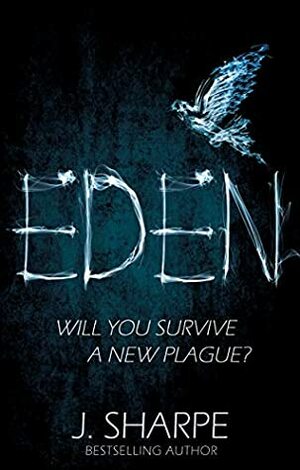 EDEN

WILL YOU SURVIVE A NEW PLAGUE?

J. SHARPE
BESTSELLING AUTHOR